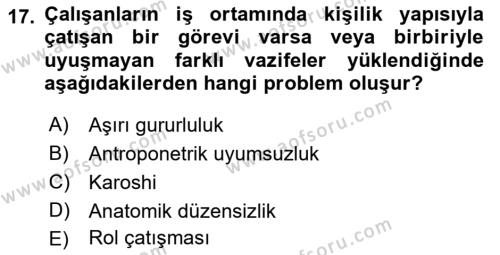 17. Çalışanların iş ortamında kişilik yapısıyla çatışan bir görevi varsa veya birbiriyle uyuşmayan farklı vazifeler yüklendiğinde aşağıdakilerden hangi problem oluşur?

A) Aşırı gururluluk
B) Antroponetrik uyumsuzluk
C) Karoshi
D) Anatomik düzensizlik
E) Rol çatışması

www.aofsoru.com